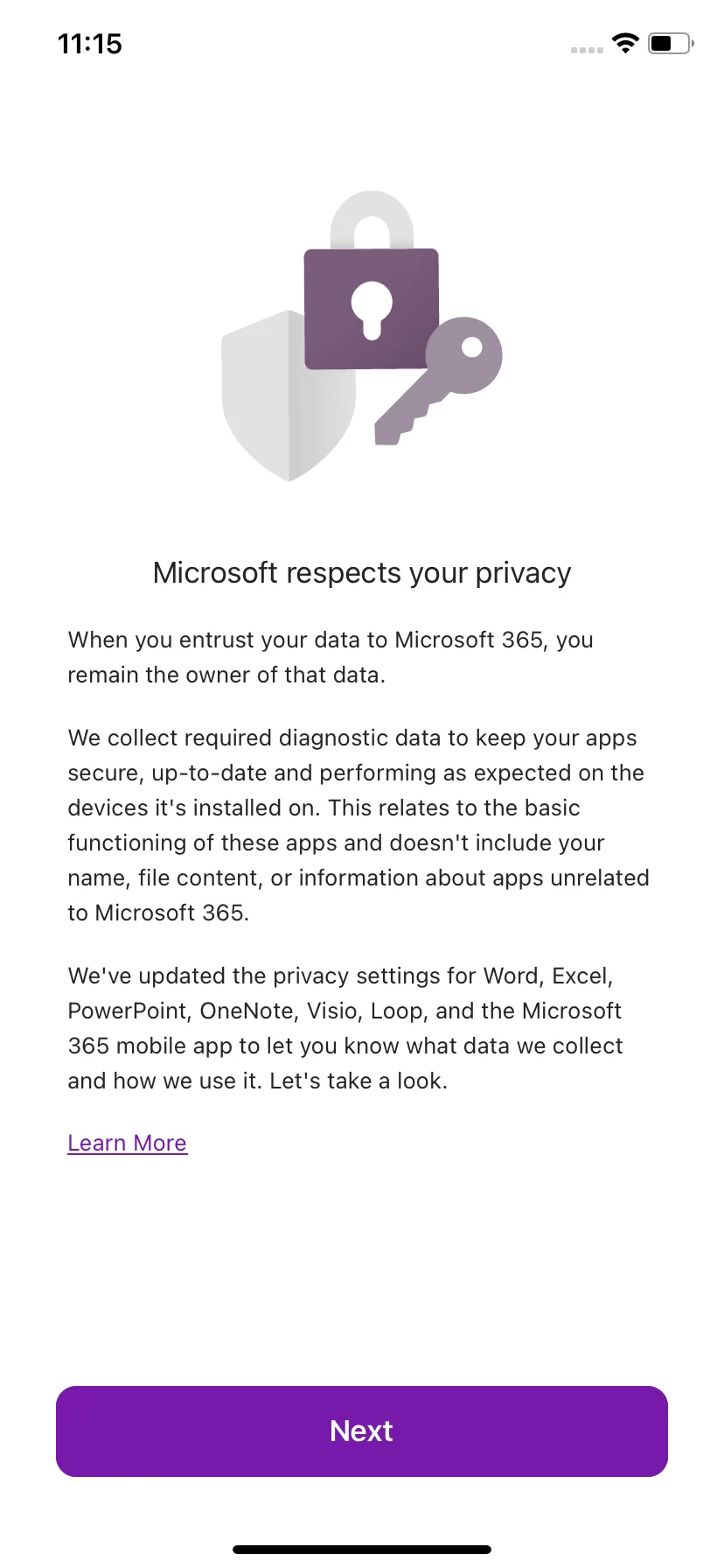 11:15

Microsoft respects your privacy

When you entrust your data to Microsoft 365, you remain the owner of that data.

We collect required diagnostic data to keep your apps secure, up-to-date and performing as expected on the devices it's installed on. This relates to the basic functioning of these apps and doesn't include your name, file content, or information about apps unrelated to Microsoft 365.

We've updated the privacy settings for Word, Excel, PowerPoint, OneNote, Visio, Loop, and the Microsoft 365 mobile app to let you know what data we collect and how we use it. Let's take a look.

Learn More

Next